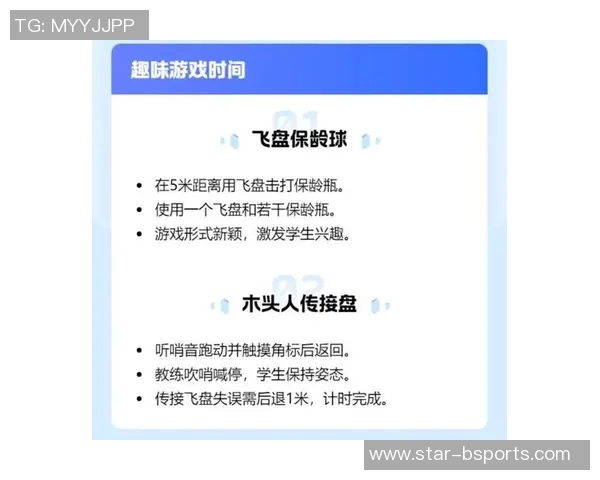 TG: MYYJJPP

趣味游戏时间

01

飞盘保龄球

- 在5米距离用飞盘击打保龄瓶。
- 使用一个飞盘和若干保龄瓶。
- 游戏形式新颖，激发学生兴趣。

02

木头人传接盘

- 听哨音跑动并触摸角标后返回。
- 教练吹哨喊停，学生保持姿态。
- 传接飞盘失误需后退1米，计时完成。

www.star-bsports.com